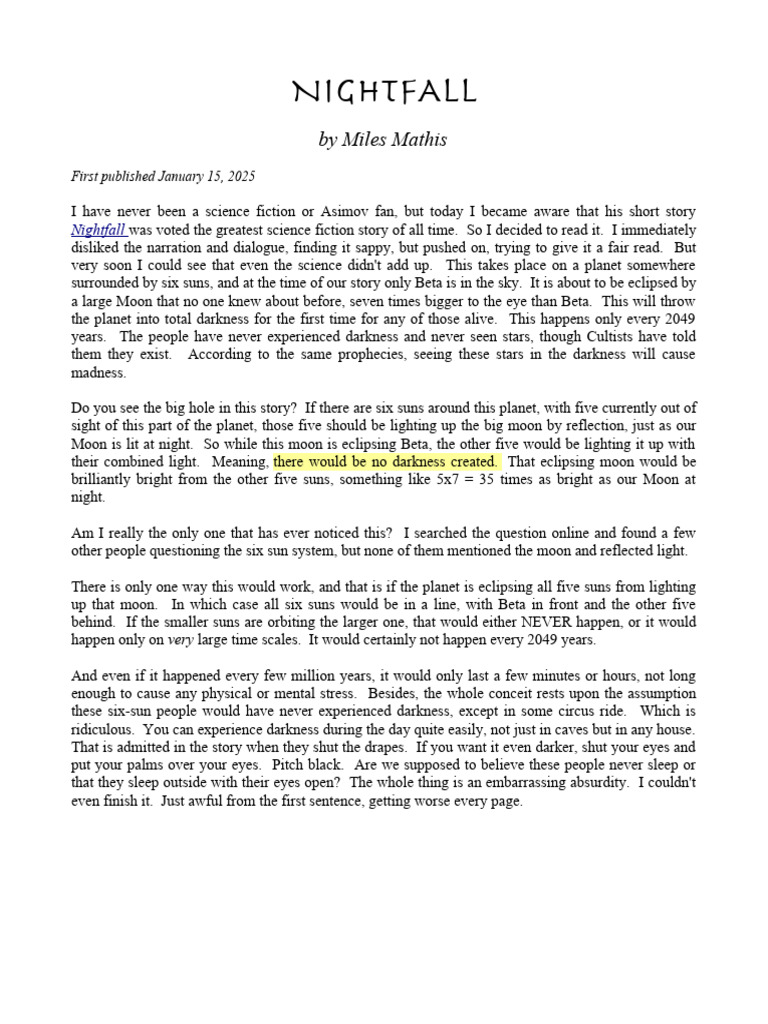 NIGHTFALL

by Miles Mathis

First published January 15, 2025

I have never been a science fiction or Asimov fan, but today I became aware that his short story Nightfall was voted the greatest science fiction story of all time. So I decided to read it. I immediately disliked the narration and dialogue, finding it sappy, but pushed on, trying to give it a fair read. But very soon I could see that even the science didn't add up. This takes place on a planet somewhere surrounded by six suns, and at the time of our story only Beta is in the sky. It is about to be eclipsed by a large Moon that no one knew about before, seven times bigger to the eye than Beta. This will throw the planet into total darkness for the first time for any of those alive. This happens only every 2049 years. The people have never experienced darkness and never seen stars, though Cultists have told them they exist. According to the same prophecies, seeing these stars in the darkness will cause madness.

Do you see the big hole in this story? If there are six suns around this planet, with five currently out of sight of this part of the planet, those five should be lighting up the big moon by reflection, just as our Moon is lit at night. So while this moon is eclipsing Beta, the other five would be lighting it up with their combined light. Meaning, there would be no darkness created. That eclipsing moon would be brilliantly bright from the other five suns, something like 5x7 = 35 times as bright as our Moon at night.

Am I really the only one that has ever noticed this? I searched the question online and found a few other people questioning the six sun system, but none of them mentioned the moon and reflected light.

There is only one way this would work, and that is if the planet is eclipsing all five suns from lighting up that moon. In which case all six suns would be in a line, with Beta in front and the other five behind. If the smaller suns are orbiting the larger one, that would either NEVER happen, or it would happen only on very large time scales. It would certainly not happen every 2049 years.

And even if it happened every few million years, it would only last a few minutes or hours, not long enough to cause any physical or mental stress. Besides, the whole conceit rests upon the assumption these six-sun people would have never experienced darkness, except in some circus ride. Which is ridiculous. You can experience darkness during the day quite easily, not just in caves but in any house. That is admitted in the story when they shut the drapes. If you want it even darker, shut your eyes and put your palms over your eyes. Pitch black. Are we supposed to believe these people never sleep or that they sleep outside with their eyes open? The whole thing is an embarrassing absurdity. I couldn't even finish it. Just awful from the first sentence, getting worse every page.